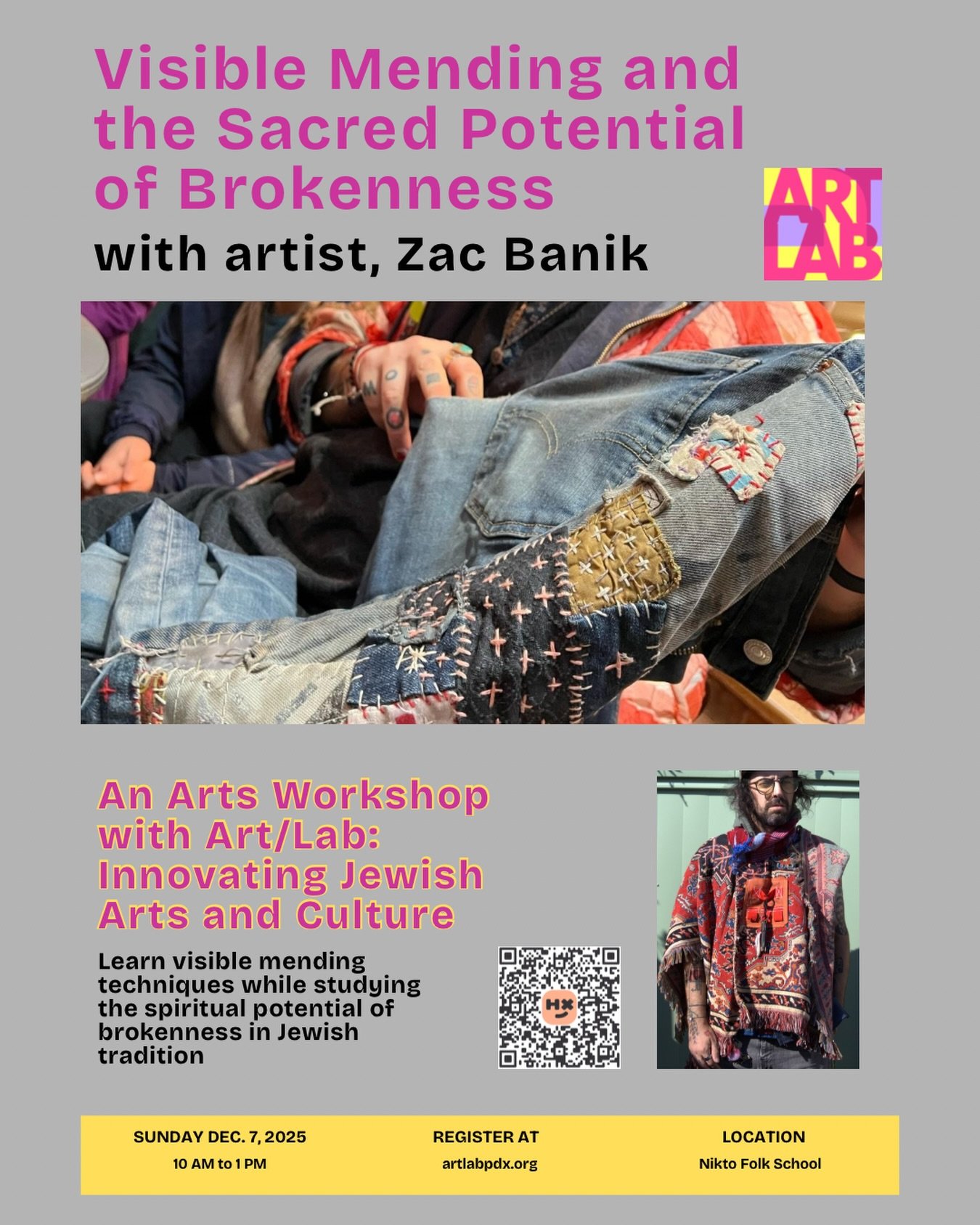 Visible Mending and the Sacred Potential of Brokenness

with artist, Zac Banik

ART LAB

An Arts Workshop with Art/Lab: Innovating Jewish Arts and Culture

Learn visible mending techniques while studying the spiritual potential of brokenness in Jewish tradition

SUNDAY DEC. 7, 2025
10 AM to 1 PM

REGISTER AT
artlabpdx.org

LOCATION
Nikto Folk School